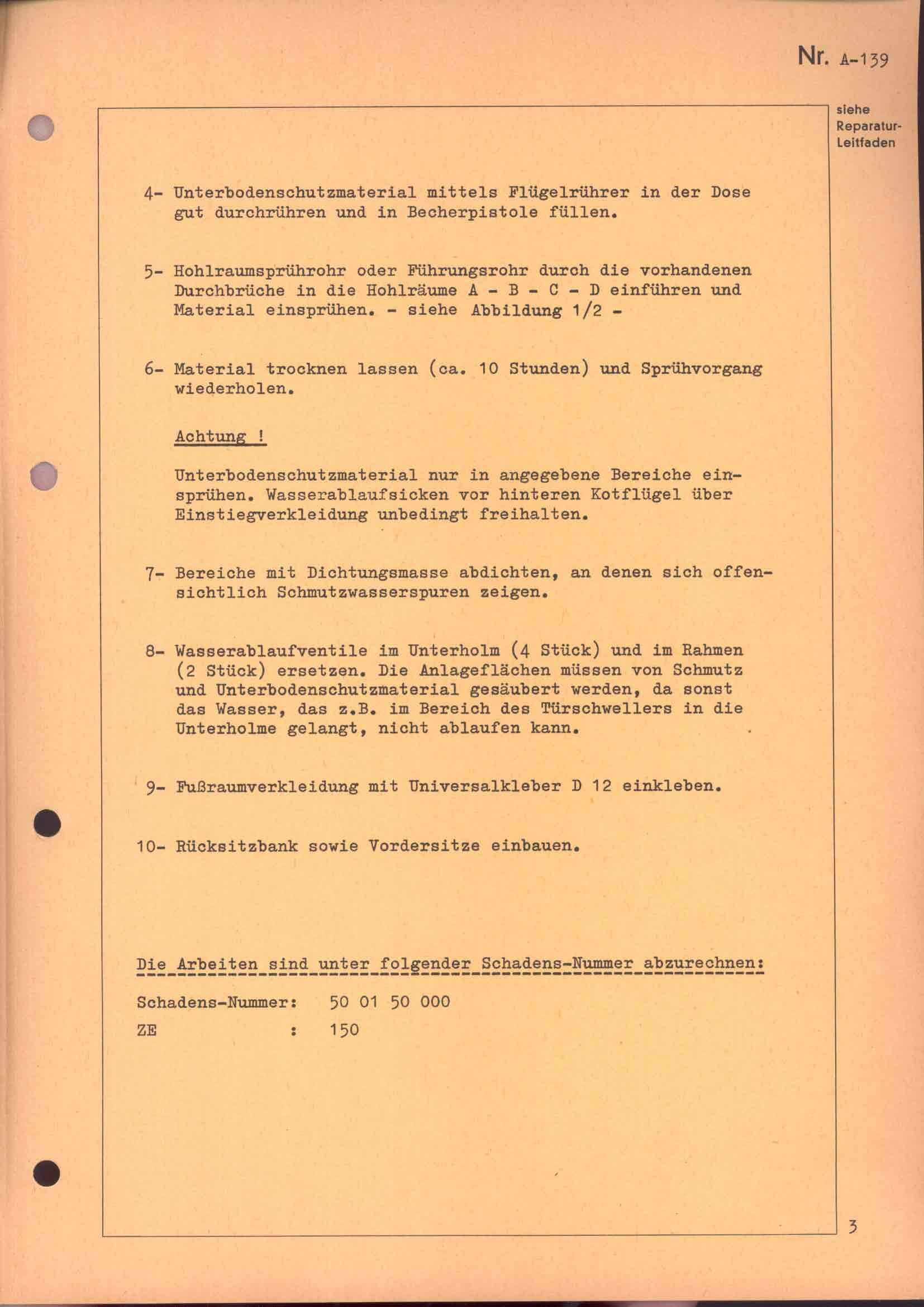 Nr. A-139

siehe Reparatur-Leitfaden

4- Unterbodenschutzmaterial mittels Flügelrührer in der Dose gut durchrühren und in Becherpistole füllen.

5- Hohlraumsprührohr oder Führungsrohr durch die vorhandenen Durchbrüche in die Hohlräume A - B - C - D einführen und Material einsprühen. - siehe Abbildung 1/2 -

6- Material trocknen lassen (ca. 10 Stunden) und Sprühvorgang wiederholen.

Achtung !

Unterbodenschutzmaterial nur in angegebene Bereiche einsprühen. Wasserablaufsicken vor hinteren Kotflügel über Einstiegverkleidung unbedingt freihalten.

7- Bereiche mit Dichtungsmasse abdichten, an denen sich offensichtlich Schmutzwasserspuren zeigen.

8- Wasserablaufventile im Unterholm (4 Stück) und im Rahmen (2 Stück) ersetzen. Die Anlageflächen müssen von Schmutz und Unterbodenschutzmaterial gesäubert werden, da sonst das Wasser, das z.B. im Bereich des Türschwellers in die Unterholme gelangt, nicht ablaufen kann.

9- Fußraumverkleidung mit Universalkleber D 12 einkleben.

10- Rücksitzbank sowie Vordersitze einbauen.

Die Arbeiten sind unter folgender Schadens-Nummer abzurechnen:

Schadens-Nummer: 50 01 50 000
ZE : 150

3